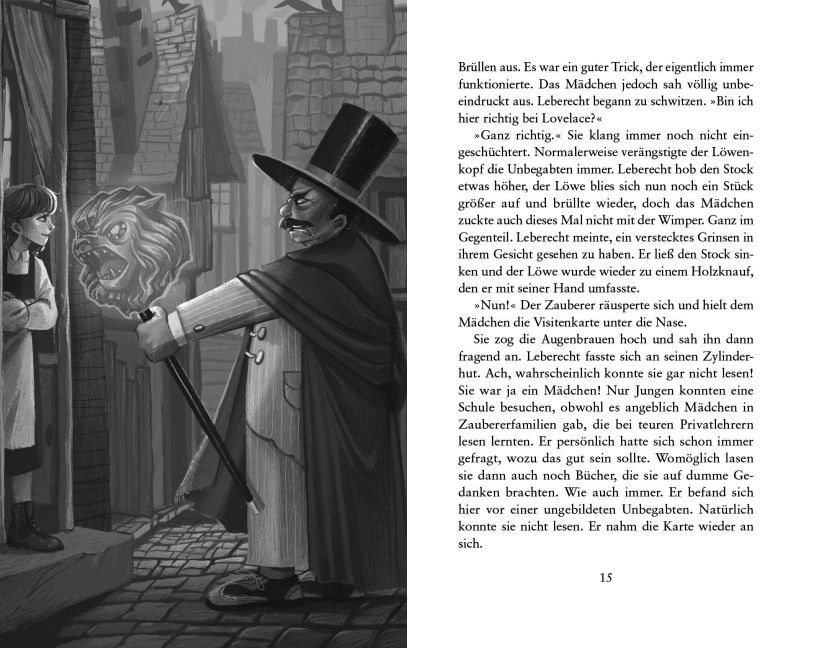 Brüllen aus. Es war ein guter Trick, der eigentlich immer funktionierte. Das Mädchen jedoch sah völlig unbeeindruckt aus. Leberecht begann zu schwitzen. »Bin ich hier richtig bei Lovelace?«

»Ganz richtig.« Sie klang immer noch nicht eingeschüchtert. Normalerweise verängstigte der Löwenkopf die Unbegabten immer. Leberecht hob den Stock etwas höher, der Löwe blies sich nun noch ein Stück größer auf und brüllte wieder, doch das Mädchen zuckte auch dieses Mal nicht mit der Wimper. Ganz im Gegenteil. Leberecht meinte, ein verstecktes Grinsen in ihrem Gesicht gesehen zu haben. Er ließ den Stock sinken und der Löwe wurde wieder zu einem Holzknauf, den er mit seiner Hand umfasste.

»Nun!« Der Zauberer räusperte sich und hielt dem Mädchen die Visitenkarte unter die Nase.

Sie zog die Augenbrauen hoch und sah ihn dann fragend an. Leberecht fasste sich an seinen Zylinderhut. Ach, wahrscheinlich konnte sie gar nicht lesen! Sie war ja ein Mädchen! Nur Jungen konnten eine Schule besuchen, obwohl es angeblich Mädchen in Zaubererfamilien gab, die bei teuren Privatlehrern lesen lernten. Er persönlich hatte sich schon immer gefragt, wozu das gut sein sollte. Womöglich lasen sie dann auch noch Bücher, die sie auf dumme Gedanken brachten. Wie auch immer. Er befand sich hier vor einer ungebildeten Unbegabten. Natürlich konnte sie nicht lesen. Er nahm die Karte wieder an sich.

15